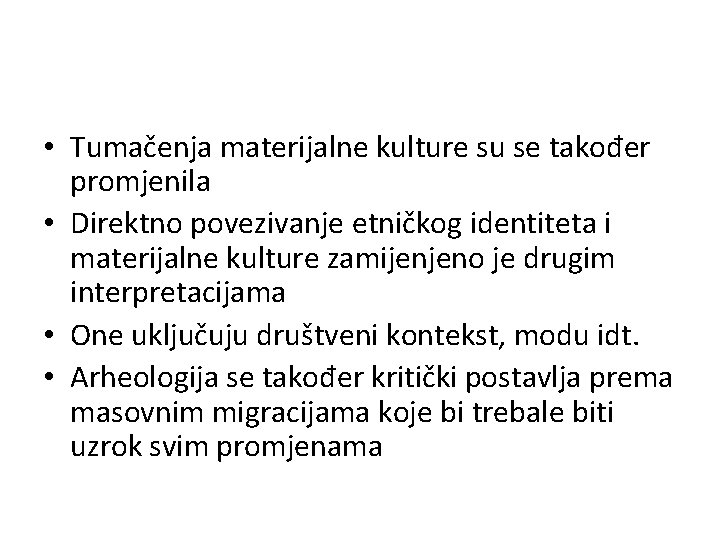 • Tumačenja materijalne kulture su se također promjenila
• Direktno povezivanje etničkog identiteta i materijalne kulture zamijenjeno je drugim interpretacijama
• One uključuju društveni kontekst, modu idt.
• Arheologija se također kritički postavlja prema masovnim migracijama koje bi trebale biti uzrok svim promjenama